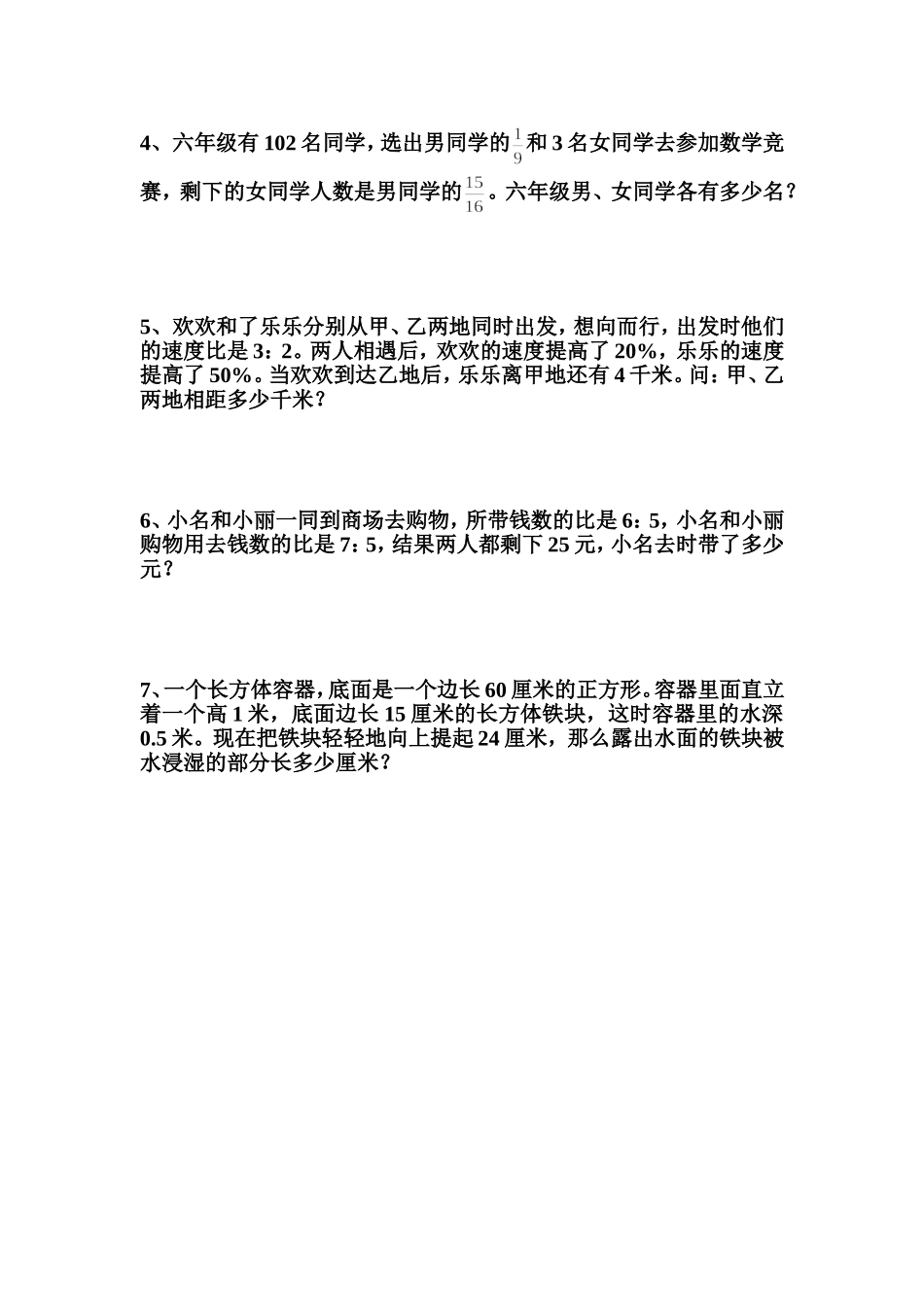 4、六年级有 102 名同学，选出男同学的$\frac{1}{9}$和 3 名女同学去参加数学竞赛，剩下的女同学人数是男同学的$\frac{15}{16}$。六年级男、女同学各有多少名？

5、欢欢和了乐乐分别从甲、乙两地同时出发，想向而行，出发时他们的速度比是 3：2。两人相遇后，欢欢的速度提高了 20%，乐乐的速度提高了 50%。当欢欢到达乙地后，乐乐离甲地还有 4 千米。问：甲、乙两地相距多少千米？

6、小名和小丽一同到商场去购物，所带钱数的比是 6：5，小名和小丽购物用去钱数的比是 7：5，结果两人都剩下 25 元，小名去时带了多少元？

7、一个长方体容器，底面是一个边长 60 厘米的正方形。容器里面直立着一个高 1 米，底面边长 15 厘米的长方体铁块，这时容器里的水深 0.5 米。现在把铁块轻轻地向上提起 24 厘米，那么露出水面的铁块被水浸湿的部分长多少厘米？